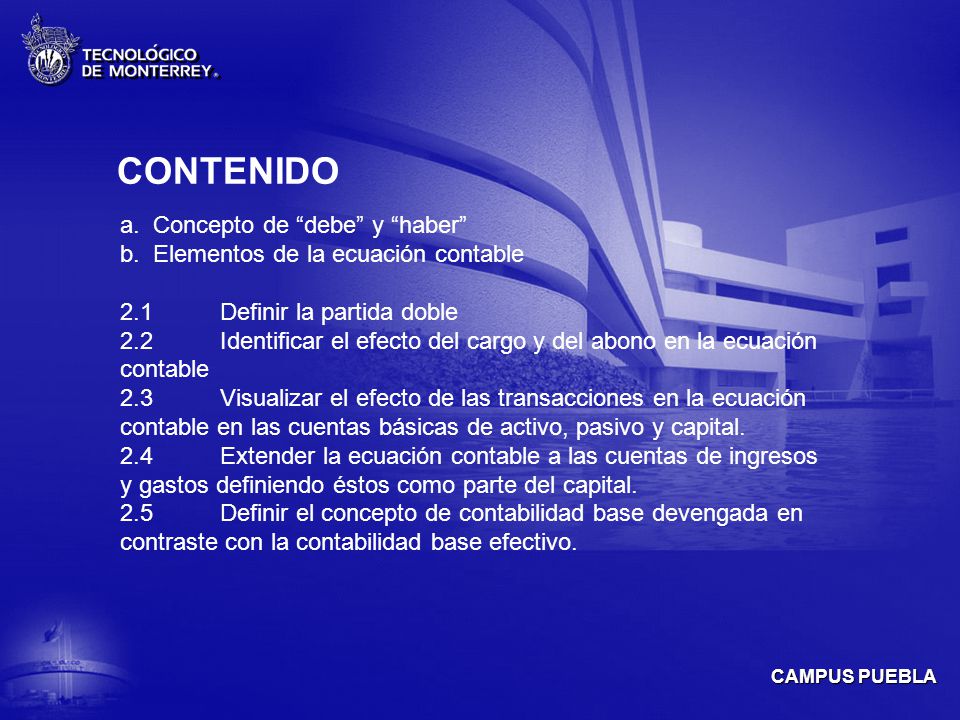 TECNOLÓGICO DE MONTERREY.

CONTENIDO

a. Concepto de “debe” y “haber”
b. Elementos de la ecuación contable

2.1 Definir la partida doble
2.2 Identificar el efecto del cargo y del abono en la ecuación contable
2.3 Visualizar el efecto de las transacciones en la ecuación contable en las cuentas básicas de activo, pasivo y capital.
2.4 Extender la ecuación contable a las cuentas de ingresos y gastos definiendo éstos como parte del capital.
2.5 Definir el concepto de contabilidad base devengada en contraste con la contabilidad base efectivo.

CAMPUS PUEBLA